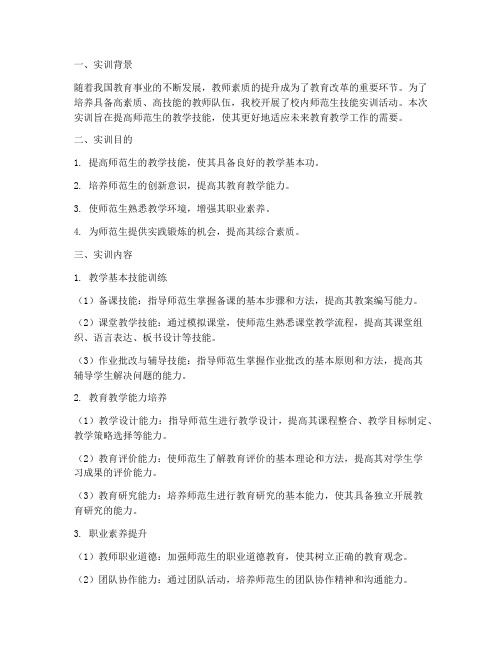 一、实训背景

随着我国教育事业的不断发展，教师素质的提升成为了教育改革的重要环节。为了培养具备高素质、高技能的教师队伍，我校开展了校内师范生技能实训活动。本次实训旨在提高师范生的教学技能，使其更好地适应未来教育教学工作的需要。

二、实训目的

1. 提高师范生的教学技能，使其具备良好的教学基本功。

2. 培养师范生的创新意识，提高其教育教学能力。

3. 使师范生熟悉教学环境，增强其职业素养。

4. 为师范生提供实践锻炼的机会，提高其综合素质。

三、实训内容

1. 教学基本技能训练

（1）备课技能：指导师范生掌握备课的基本步骤和方法，提高其教案编写能力。

（2）课堂教学技能：通过模拟课堂，使师范生熟悉课堂教学流程，提高其课堂组织、语言表达、板书设计等技能。

（3）作业批改与辅导技能：指导师范生掌握作业批改的基本原则和方法，提高其辅导学生解决问题的能力。

2. 教育教学能力培养

（1）教学设计能力：指导师范生进行教学设计，提高其课程整合、教学目标制定、教学策略选择等能力。

（2）教育评价能力：使师范生了解教育评价的基本理论和方法，提高其对学生学习成果的评价能力。

（3）教育研究能力：培养师范生进行教育研究的基本能力，使其具备独立开展教育研究的能力。

3. 职业素养提升

（1）教师职业道德：加强师范生的职业道德教育，使其树立正确的教育观念。

（2）团队协作能力：通过团队活动，培养师范生的团队协作精神和沟通能力。